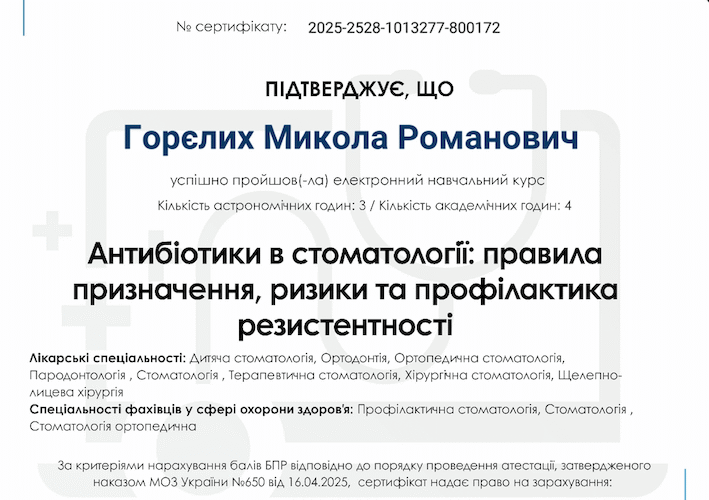 № сертифікату: 2025-2528-1013277-800172

ПІДТВЕРДЖУЄ, ЩО

Горєлих Микола Романович

успішно пройшов(-ла) електронний навчальний курс

Кількість астрономічних годин: 3 / Кількість академічних годин: 4

Антибіотики в стоматології: правила призначення, ризики та профілактика резистентності

Лікарські спеціальності: Дитяча стоматологія, Ортодонтія, Ортопедична стоматологія, Пародонтологія , Стоматологія , Терапевтична стоматологія, Хірургічна стоматологія, Щелепно-лицева хірургія

Спеціальності фахівців у сфері охорони здоров'я: Профілактична стоматологія, Стоматологія , Стоматологія ортопедична

За критеріями нарахування балів БПР відповідно до порядку проведення атестації, затвердженого наказом МОЗ України №650 від 16.04.2025, сертифікат надає право на зарахування: